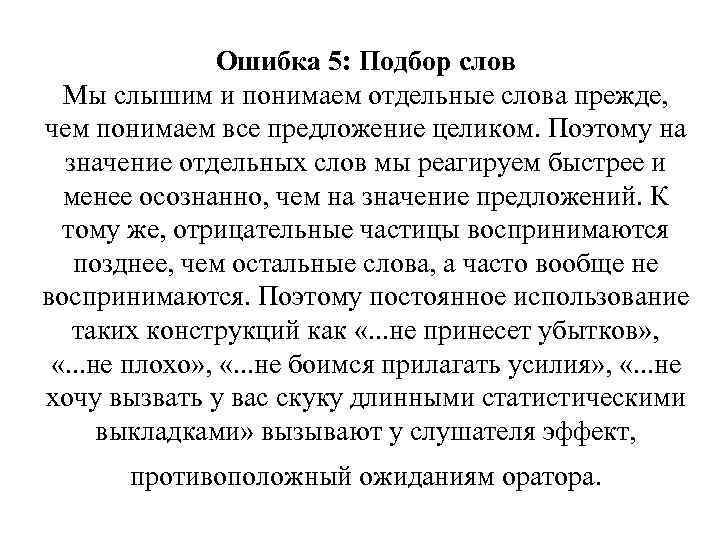 Ошибка 5: Подбор слов
Мы слышим и понимаем отдельные слова прежде, чем понимаем все предложение целиком. Поэтому на значение отдельных слов мы реагируем быстрее и менее осознанно, чем на значение предложений. К тому же, отрицательные частицы воспринимаются позднее, чем остальные слова, а часто вообще не воспринимаются. Поэтому постоянное использование таких конструкций как «...не принесет убытков», «...не плохо», «...не боимся прилагать усилия», «...не хочу вызвать у вас скуку длинными статистическими выкладками» вызывают у слушателя эффект, противоположный ожиданиям оратора.